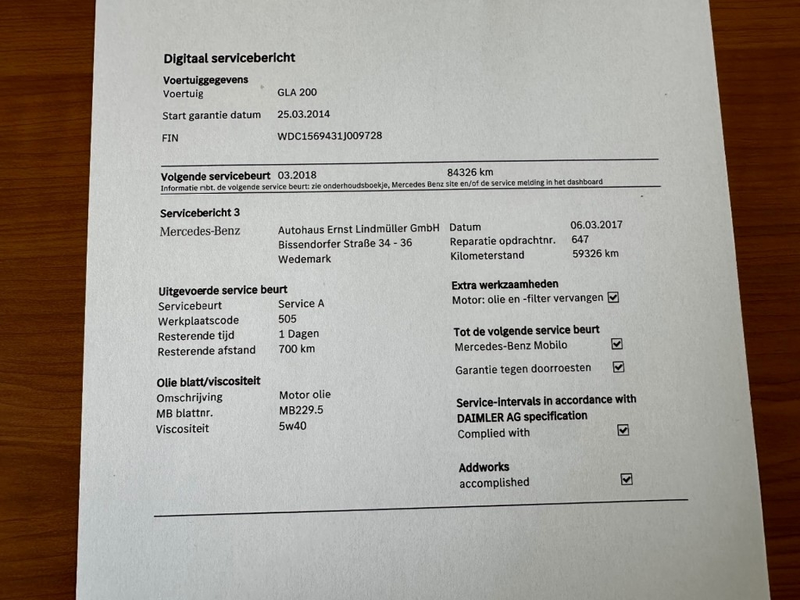 Digitaal servicebericht

Voertuiggegevens
Voertuig GLA 200
Start garantie datum 25.03.2014
FIN WDC1569431J009728

Volgende servicebeurt 03.2018 84326 km
Informatie mbt. de volgende service beurt: zie onderhoudsboekje, Mercedes Benz site en/of de service melding in het dashboard

Servicebericht 3
Mercedes-Benz
Autohaus Ernst Lindmüller GmbH
Bissendorfer Straße 34 - 36
Wedemark
Datum 06.03.2017
Reparatie opdrachtnr. 647
Kilometerstand 59326 km

Uitgevoerde service beurt
Servicebeurt Service A
Werkplaatscode 505
Resterende tijd 1 Dagen
Resterende afstand 700 km

Olie blatt/viscositeit
Omschrijving Motor olie
MB blattnr. MB229.5
Viscositeit 5w40

Extra werkzaamheden
Motor: olie en -filter vervangen ☑

Tot de volgende service beurt
Mercedes-Benz Mobilo ☑
Garantie tegen doorroesten ☑

Service-intervals in accordance with DAIMLER AG specification
Complied with ☑

Addworks
accomplished ☑